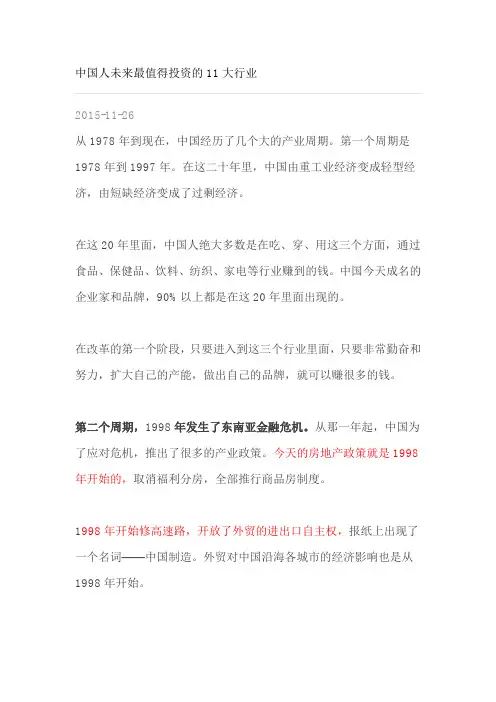 中国人未来最值得投资的 11 大行业

2015-11-26

从 1978 年到现在，中国经历了几个大的产业周期。第一个周期是 1978 年到 1997 年。在这二十年里，中国由重工业经济变成轻型经济，由短缺经济变成了过剩经济。

在这 20 年里面，中国人绝大多数是在吃、穿、用这三个方面，通过食品、保健品、饮料、纺织、家电等行业赚到的钱。中国今天成名的企业家和品牌，90% 以上都是在这 20 年里面出现的。

在改革的第一个阶段，只要进入到这三个行业里面，只要非常勤奋和努力，扩大自己的产能，做出自己的品牌，就可以赚很多的钱。

第二个周期，1998 年发生了东南亚金融危机。从那一年起，中国为了应对危机，推出了很多的产业政策。今天的房地产政策就是 1998 年开始的，取消福利分房，全部推行商品房制度。

1998 年开始修高速路，开放了外贸的进出口自主权，报纸上出现了一个名词——中国制造。外贸对中国沿海各城市的经济影响也是从 1998 年开始。